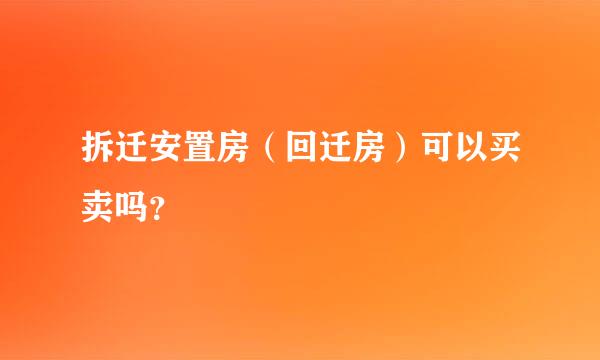 拆迁安置房（回迁房）可以买卖吗？